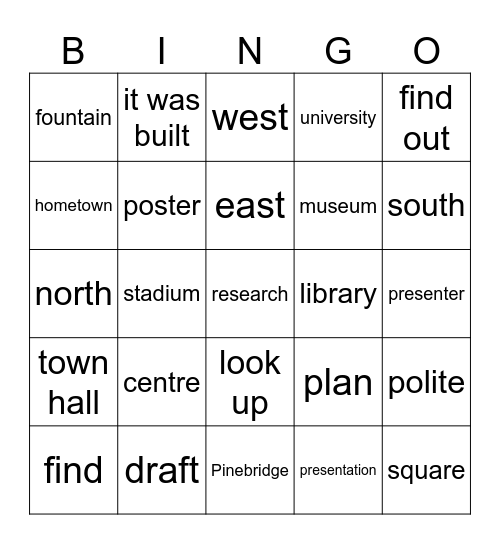 | B | I | N | G | O |
|---|---|---|---|---|
| fountain | it was built | west | university | find out |
| hometown | poster | east | museum | south |
| north | stadium | research | library | presenter |
| town hall | centre | look up | plan | polite |
| find | draft | Pinebridge | presentation | square |